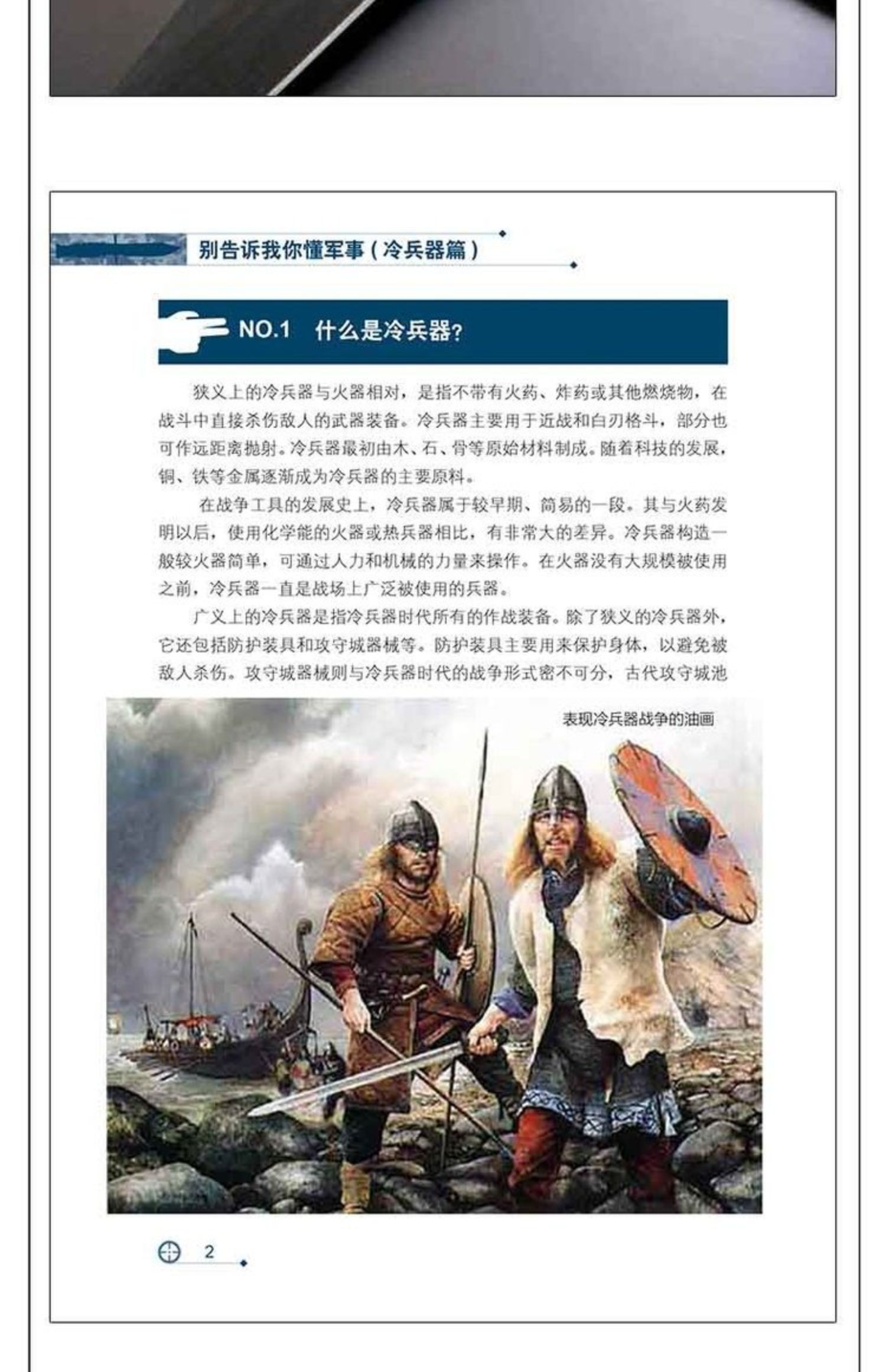 别告诉我你懂军事(冷兵器篇)

NO.1 什么是冷兵器?

狭义上的冷兵器与火器相对，是指不带有火药、炸药或其他燃烧物，在战斗中直接杀伤敌人的武器装备。冷兵器主要用于近战和白刃格斗，部分也可作远距离抛射。冷兵器最初由木、石、骨等原始材料制成。随着科技的发展，铜、铁等金属逐渐成为冷兵器的主要原料。

在战争工具的发展史上，冷兵器属于较早期、简易的一段。其与火药发明以后，使用化学能的火器或热兵器相比，有非常大的差异。冷兵器构造一般较火器简单，可通过人力和机械的力量来操作。在火器没有大规模被使用之前，冷兵器一直是战场上广泛被使用的兵器。

广义上的冷兵器是指冷兵器时代所有的作战装备。除了狭义的冷兵器外，它还包括防护装具和攻守城器械等。防护装具主要用来保护身体，以避免被敌人杀伤。攻守城器械则与冷兵器时代的战争形式密不可分，古代攻守城池

表现冷兵器战争的油画

2